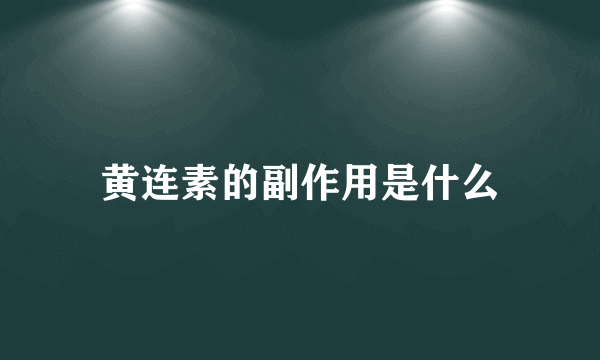 黄连素的副作用是什么